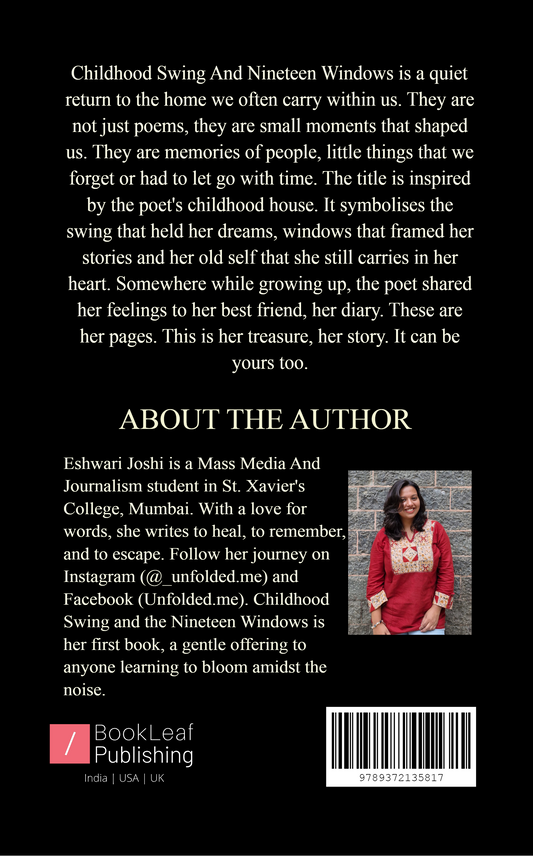 Childhood Swing And Nineteen Windows is a quiet return to the home we often carry within us. They are not just poems, they are small moments that shaped us. They are memories of people, little things that we forget or had to let go with time. The title is inspired by the poet's childhood house. It symbolises the swing that held her dreams, windows that framed her stories and her old self that she still carries in her heart. Somewhere while growing up, the poet shared her feelings to her best friend, her diary. These are her pages. This is her treasure, her story. It can be yours too.

ABOUT THE AUTHOR

Eshwari Joshi is a Mass Media And Journalism student in St. Xavier's College, Mumbai. With a love for words, she writes to heal, to remember, and to escape. Follow her journey on Instagram (@_unfolded.me) and Facebook (Unfolded.me). Childhood Swing and the Nineteen Windows is her first book, a gentle offering to anyone learning to bloom amidst the noise.

/ BookLeaf Publishing
India | USA | UK

9789372135817